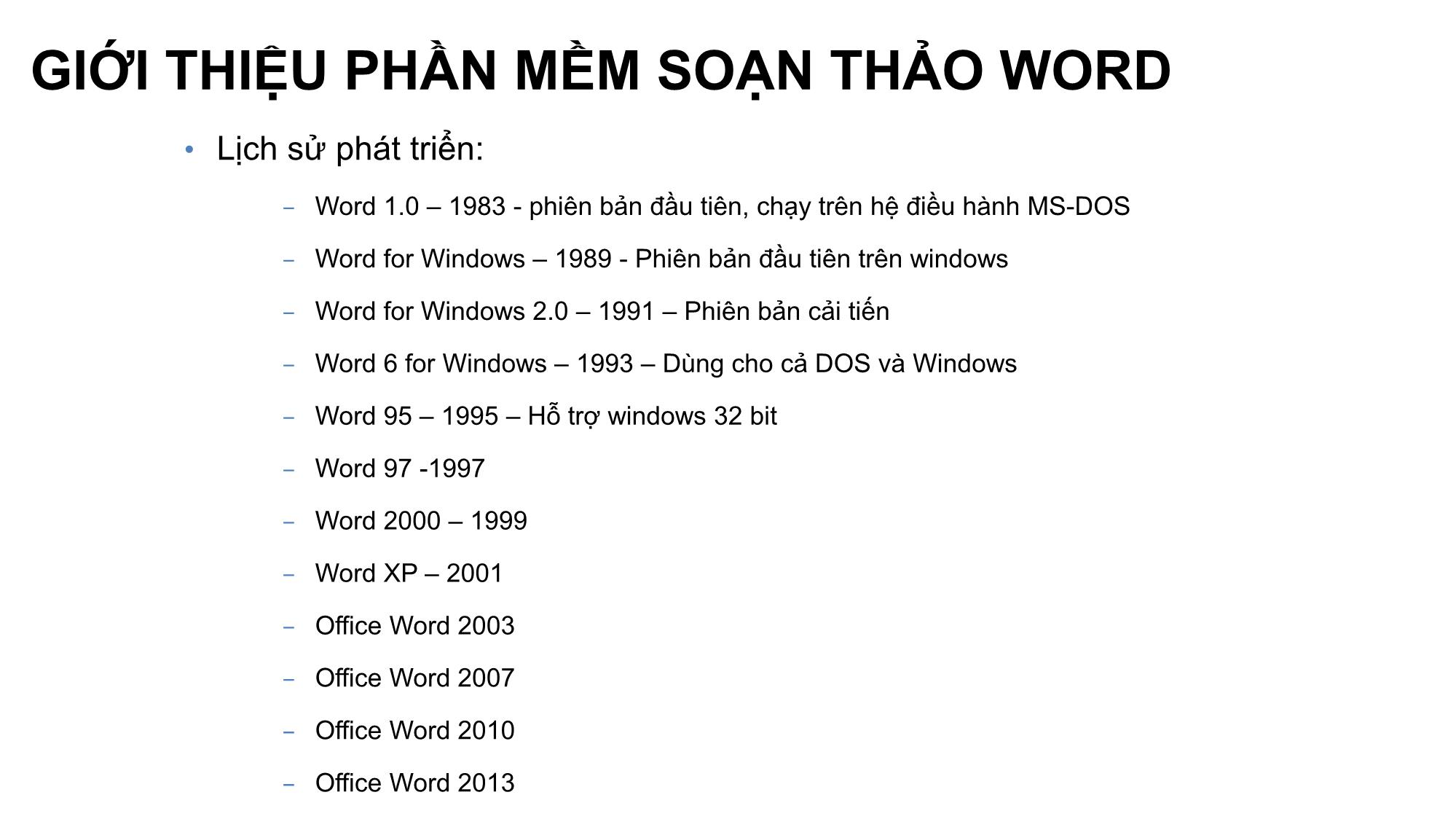 GIỚI THIỆU PHẦN MỀM SOẠN THẢO WORD

• Lịch sử phát triển:

– Word 1.0 – 1983 - phiên bản đầu tiên, chạy trên hệ điều hành MS-DOS

– Word for Windows – 1989 - Phiên bản đầu tiên trên windows

– Word for Windows 2.0 – 1991 – Phiên bản cải tiến

– Word 6 for Windows – 1993 – Dùng cho cả DOS và Windows

– Word 95 – 1995 – Hỗ trợ windows 32 bit

– Word 97 -1997

– Word 2000 – 1999

– Word XP – 2001

– Office Word 2003

– Office Word 2007

– Office Word 2010

– Office Word 2013